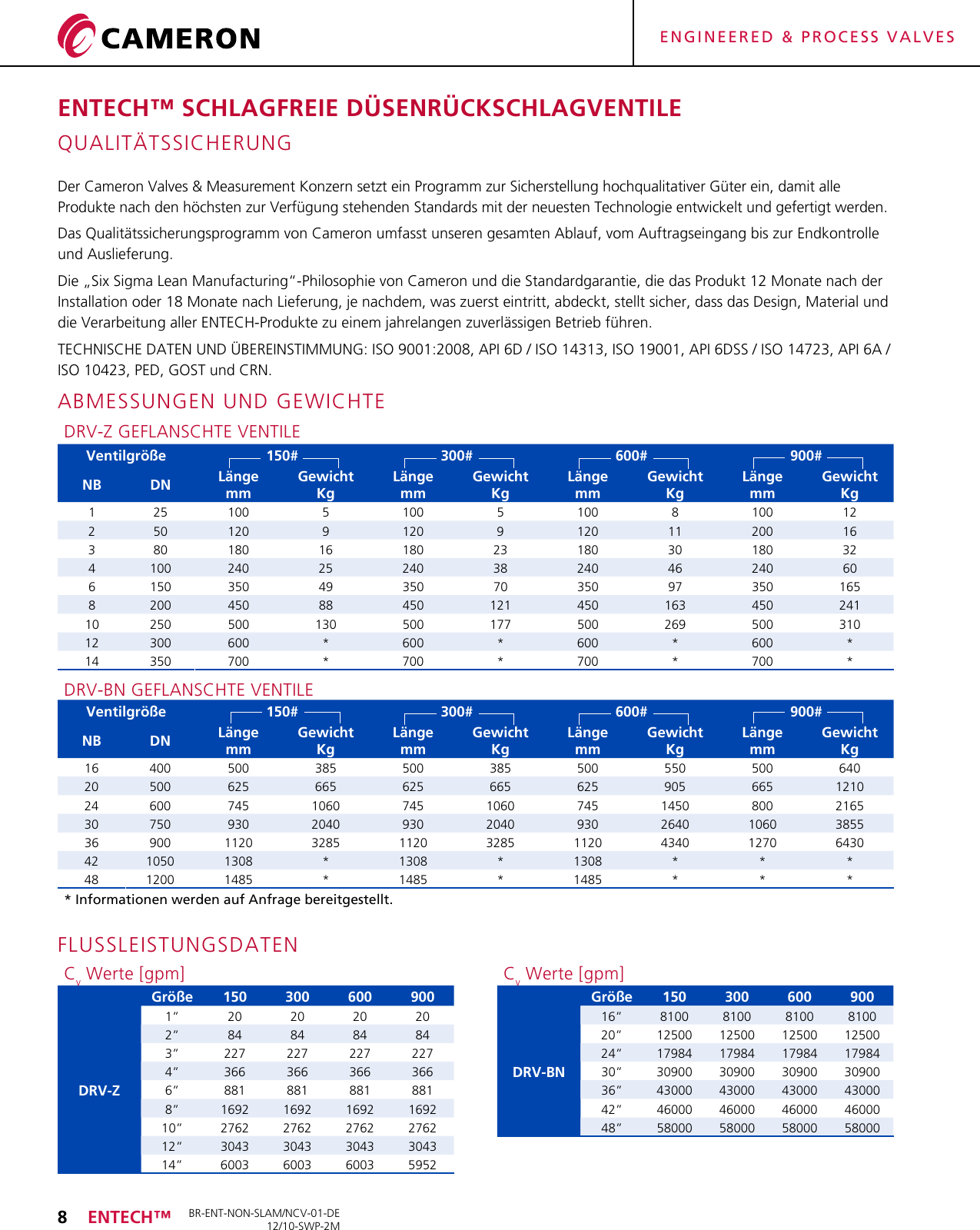 CAMERON

ENGINEERED & PROCESS VALVES

ENTECH™ SCHLAGFREIE DÜSENRÜCKSCHLAGVENTILE

QUALITÄTSSICHERUNG

Der Cameron Valves & Measurement Konzern setzt ein Programm zur Sicherstellung hochqualitativer Güter ein, damit alle Produkte nach den höchsten zur Verfügung stehenden Standards mit der neuesten Technologie entwickelt und gefertigt werden.

Das Qualitätssicherungsprogramm von Cameron umfasst unseren gesamten Ablauf, vom Auftragseingang bis zur Endkontrolle und Auslieferung.

Die „Six Sigma Lean Manufacturing"-Philosophie von Cameron und die Standardgarantie, die das Produkt 12 Monate nach der Installation oder 18 Monate nach Lieferung, je nachdem, was zuerst eintritt, abdeckt, stellt sicher, dass das Design, Material und die Verarbeitung aller ENTECH-Produkte zu einem jahrelangen zuverlässigen Betrieb führen.

TECHNISCHE DATEN UND ÜBEREINSTIMMUNG: ISO 9001:2008, API 6D / ISO 14313, ISO 19001, API 6DSS / ISO 14723, API 6A / ISO 10423, PED, GOST und CRN.

ABMESSUNGEN UND GEWICHTE

DRV-Z GEFLANSCHTE VENTILE

| Ventilgröße NB | Ventilgröße DN | 150# Länge mm | 150# Gewicht Kg | 300# Länge mm | 300# Gewicht Kg | 600# Länge mm | 600# Gewicht Kg | 900# Länge mm | 900# Gewicht Kg |
|---|---|---|---|---|---|---|---|---|---|
| 1 | 25 | 100 | 5 | 100 | 5 | 100 | 8 | 100 | 12 |
| 2 | 50 | 120 | 9 | 120 | 9 | 120 | 11 | 200 | 16 |
| 3 | 80 | 180 | 16 | 180 | 23 | 180 | 30 | 180 | 32 |
| 4 | 100 | 240 | 25 | 240 | 38 | 240 | 46 | 240 | 60 |
| 6 | 150 | 350 | 49 | 350 | 70 | 350 | 97 | 350 | 165 |
| 8 | 200 | 450 | 88 | 450 | 121 | 450 | 163 | 450 | 241 |
| 10 | 250 | 500 | 130 | 500 | 177 | 500 | 269 | 500 | 310 |
| 12 | 300 | 600 | * | 600 | * | 600 | * | 600 | * |
| 14 | 350 | 700 | * | 700 | * | 700 | * | 700 | * |

DRV-BN GEFLANSCHTE VENTILE

| Ventilgröße NB | Ventilgröße DN | 150# Länge mm | 150# Gewicht Kg | 300# Länge mm | 300# Gewicht Kg | 600# Länge mm | 600# Gewicht Kg | 900# Länge mm | 900# Gewicht Kg |
|---|---|---|---|---|---|---|---|---|---|
| 16 | 400 | 500 | 385 | 500 | 385 | 500 | 550 | 500 | 640 |
| 20 | 500 | 625 | 665 | 625 | 665 | 625 | 905 | 665 | 1210 |
| 24 | 600 | 745 | 1060 | 745 | 1060 | 745 | 1450 | 800 | 2165 |
| 30 | 750 | 930 | 2040 | 930 | 2040 | 930 | 2640 | 1060 | 3855 |
| 36 | 900 | 1120 | 3285 | 1120 | 3285 | 1120 | 4340 | 1270 | 6430 |
| 42 | 1050 | 1308 | * | 1308 | * | 1308 | * | * | * |
| 48 | 1200 | 1485 | * | 1485 | * | 1485 | * | * | * |

* Informationen werden auf Anfrage bereitgestellt.

FLUSSLEISTUNGSDATEN

$C_v$ Werte [gpm]

| | Größe | 150 | 300 | 600 | 900 |
|---|---|---|---|---|---|
| DRV-Z | 1" | 20 | 20 | 20 | 20 |
| | 2" | 84 | 84 | 84 | 84 |
| | 3" | 227 | 227 | 227 | 227 |
| | 4" | 366 | 366 | 366 | 366 |
| | 6" | 881 | 881 | 881 | 881 |
| | 8" | 1692 | 1692 | 1692 | 1692 |
| | 10" | 2762 | 2762 | 2762 | 2762 |
| | 12" | 3043 | 3043 | 3043 | 3043 |
| | 14" | 6003 | 6003 | 6003 | 5952 |

$C_v$ Werte [gpm]

| | Größe | 150 | 300 | 600 | 900 |
|---|---|---|---|---|---|
| DRV-BN | 16" | 8100 | 8100 | 8100 | 8100 |
| | 20" | 12500 | 12500 | 12500 | 12500 |
| | 24" | 17984 | 17984 | 17984 | 17984 |
| | 30" | 30900 | 30900 | 30900 | 30900 |
| | 36" | 43000 | 43000 | 43000 | 43000 |
| | 42" | 46000 | 46000 | 46000 | 46000 |
| | 48" | 58000 | 58000 | 58000 | 58000 |

8 ENTECH™ BR-ENT-NON-SLAM/NCV-01-DE 12/10-SWP-2M